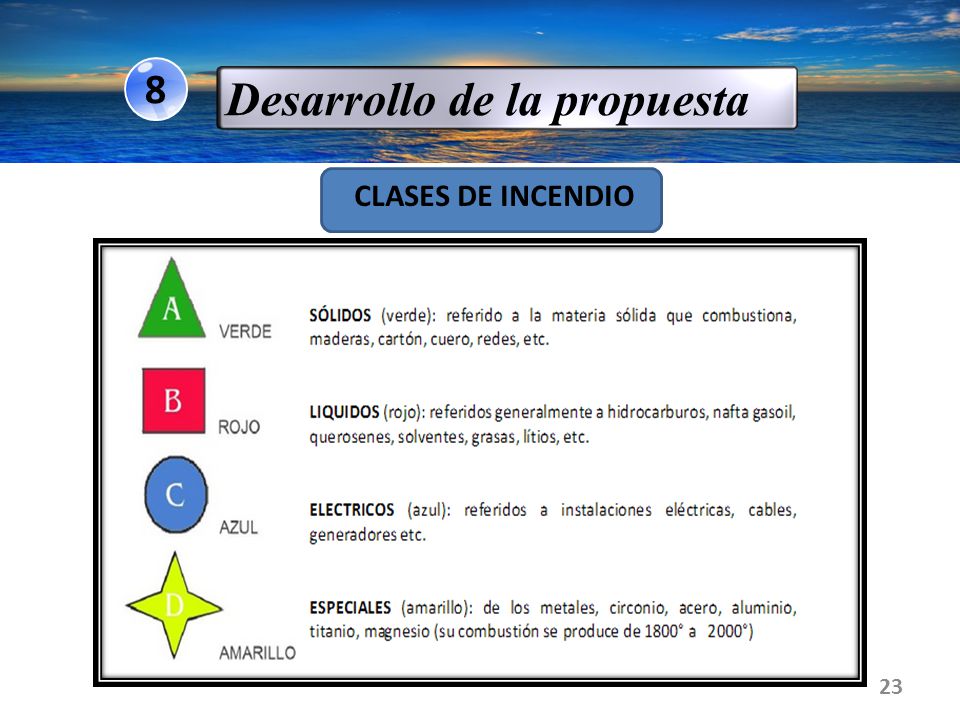 8

Desarrollo de la propuesta

CLASES DE INCENDIO

A
VERDE

SÓLIDOS (verde): referido a la materia sólida que combustiona, maderas, cartón, cuero, redes, etc.

B
ROJO

LIQUIDOS (rojo): referidos generalmente a hidrocarburos, nafta gasoil, querosenes, solventes, grasas, lítios, etc.

C
AZUL

ELECTRICOS (azul): referidos a instalaciones eléctricas, cables, generadores etc.

D
AMARILLO

ESPECIALES (amarillo): de los metales, circonio, acero, aluminio, titanio, magnesio (su combustión se produce de 1800° a 2000°)

23